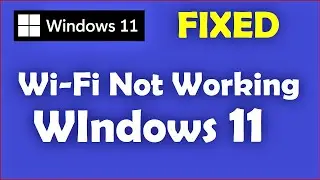 Windows 11

FIXED

Wi-Fi Not Working

WIndows 11